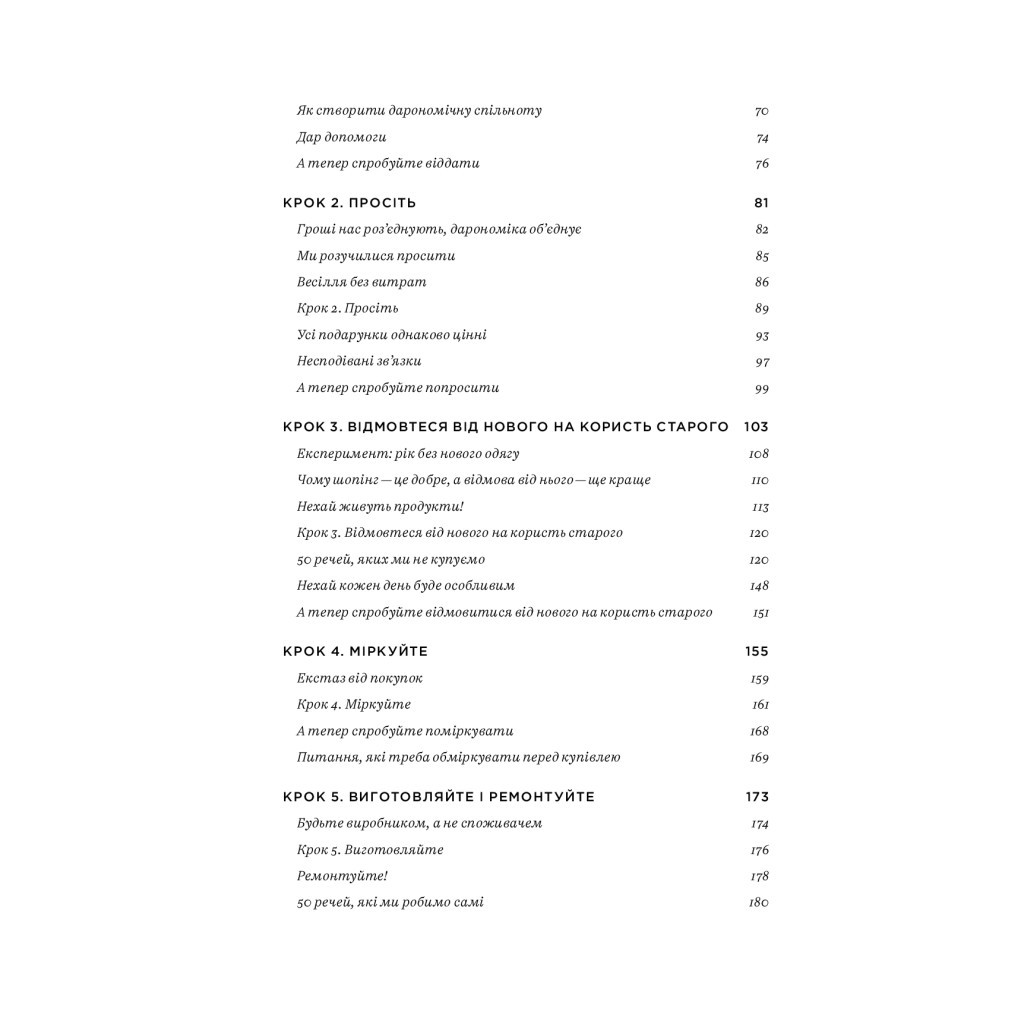 Як створити дарономічну спільноту 70
Дар допомоги 74
А тепер спробуйте віддати 76

КРОК 2. ПРОСІТЬ 81
Гроші нас роз'єднують, дарономіка об'єднує 82
Ми розучилися просити 85
Весілля без витрат 86
Крок 2. Просіть 89
Усі подарунки однаково цінні 93
Несподівані зв'язки 97
А тепер спробуйте попросити 99

КРОК 3. ВІДМОВТЕСЯ ВІД НОВОГО НА КОРИСТЬ СТАРОГО 103
Експеримент: рік без нового одягу 108
Чому шопінг — це добре, а відмова від нього — ще краще 110
Нехай живуть продукти! 113
Крок 3. Відмовтеся від нового на користь старого 120
50 речей, яких ми не купуємо 120
Нехай кожен день буде особливим 148
А тепер спробуйте відмовитися від нового на користь старого 151

КРОК 4. МІРКУЙТЕ 155
Екстаз від покупок 159
Крок 4. Міркуйте 161
А тепер спробуйте поміркувати 168
Питання, які треба обміркувати перед купівлею 169

КРОК 5. ВИГОТОВЛЯЙТЕ І РЕМОНТУЙТЕ 173
Будьте виробником, а не споживачем 174
Крок 5. Виготовляйте 176
Ремонтуйте! 178
50 речей, які ми робимо самі 180